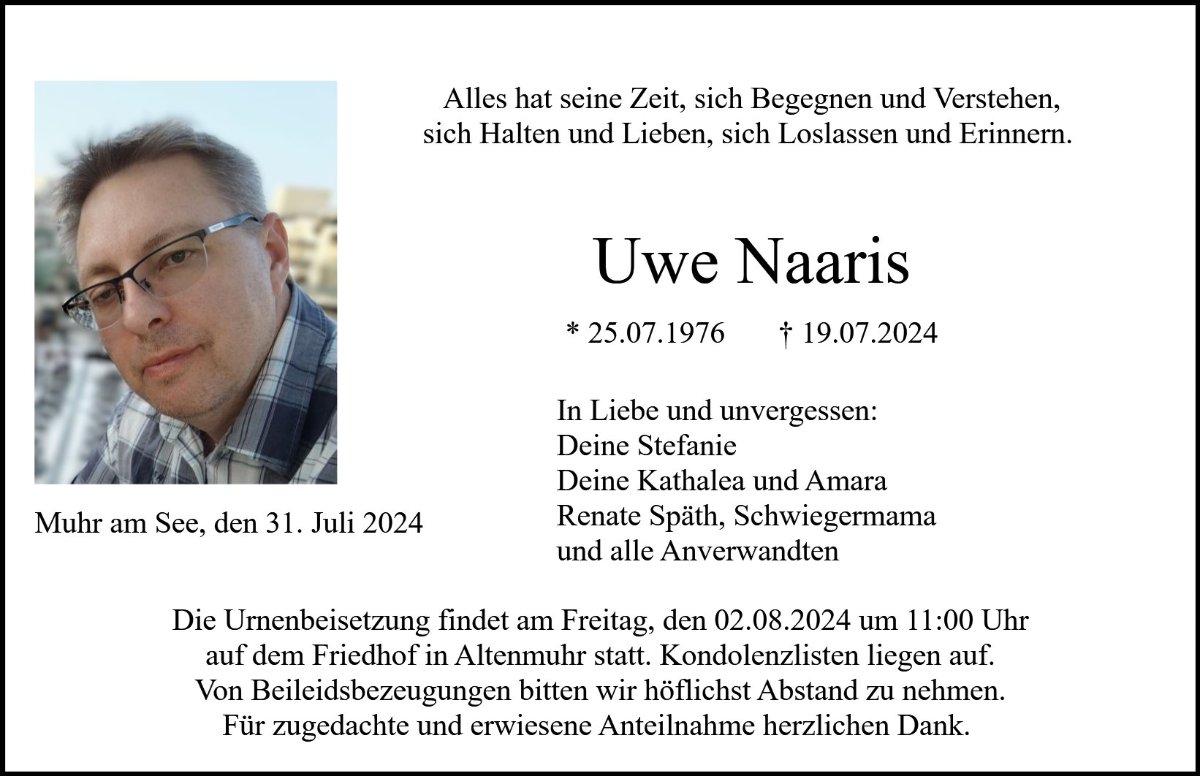 Alles hat seine Zeit, sich Begegnen und Verstehen, sich Halten und Lieben, sich Loslassen und Erinnern.

Uwe Naaris

* 25.07.1976 † 19.07.2024

In Liebe und unvergessen:
Deine Stefanie
Deine Kathalea und Amara
Renate Späth, Schwiegermama
und alle Anverwandten

Muhr am See, den 31. Juli 2024

Die Urnenbeisetzung findet am Freitag, den 02.08.2024 um 11:00 Uhr auf dem Friedhof in Altenmuhr statt. Kondolenzlisten liegen auf. Von Beileidsbezeugungen bitten wir höflichst Abstand zu nehmen. Für zugedachte und erwiesene Anteilnahme herzlichen Dank.